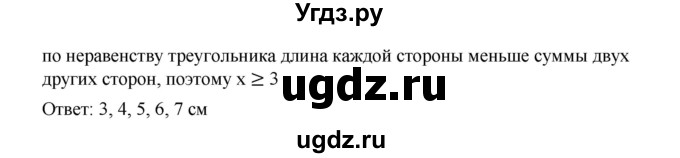 Угдз.ру

по неравенству треугольника длина каждой стороны меньше суммы двух других сторон, поэтому $x \geq 3$ ugdz.ru

Ответ: 3, 4, 5, 6, 7 см

ugdz.ru